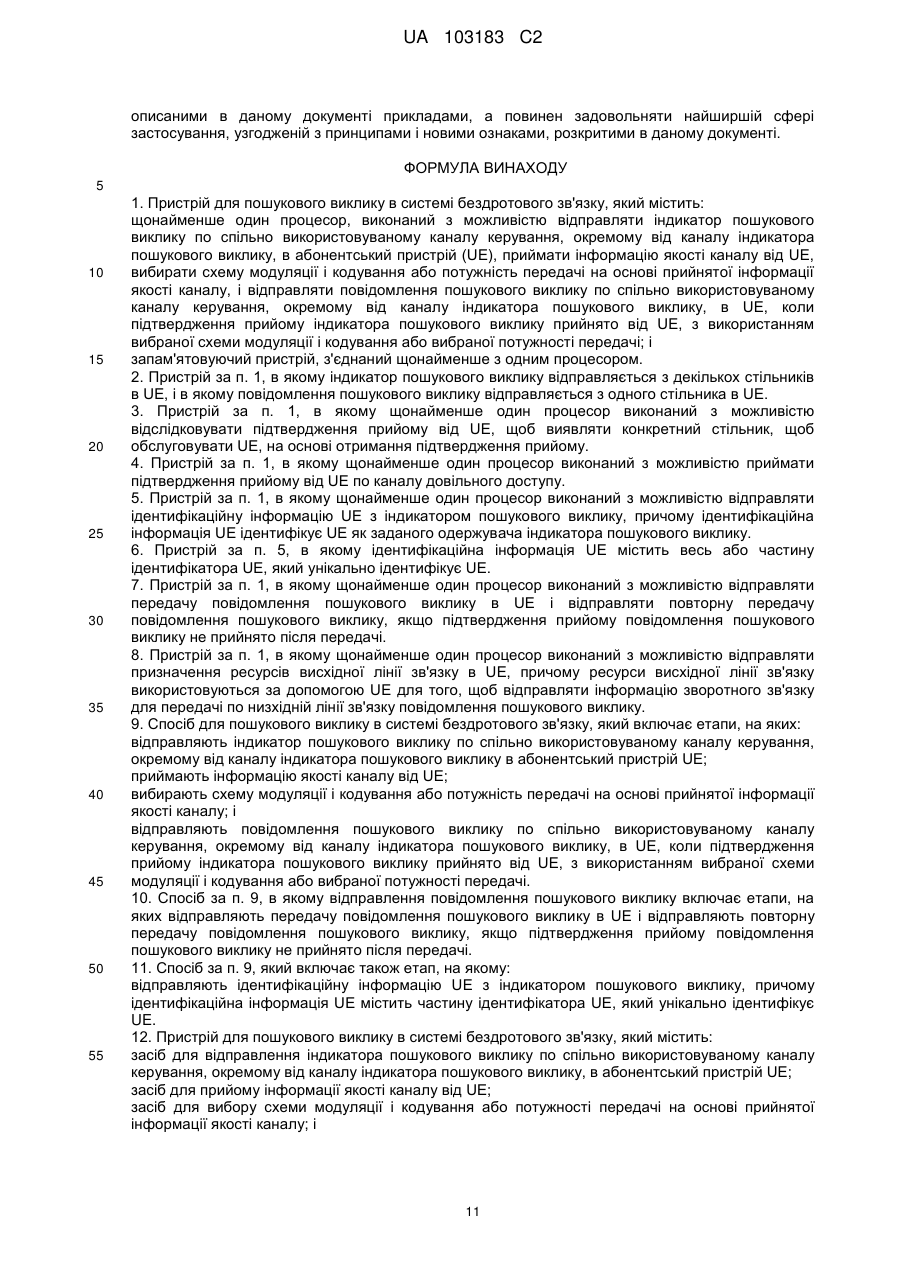 UA 103183 C2

описаними в даному документі прикладами, а повинен задовольняти найширшій сфері застосування, узгодженій з принципами і новими ознаками, розкритими в даному документі.

ФОРМУЛА ВИНАХОДУ

5

1. Пристрій для пошукового виклику в системі бездротового зв'язку, який містить:
щонайменше один процесор, виконаний з можливістю відправляти індикатор пошукового виклику по спільно використовуваному каналу керування, окремому від каналу індикатора пошукового виклику, в абонентський пристрій (UE), приймати інформацію якості каналу від UE,
10 вибирати схему модуляції і кодування або потужність передачі на основі прийнятої інформації якості каналу, і відправляти повідомлення пошукового виклику по спільно використовуваному каналу керування, окремому від каналу індикатора пошукового виклику, в UE, коли підтвердження прийому індикатора пошукового виклику прийнято від UE, з використанням вибраної схеми модуляції і кодування або вибраної потужності передачі; і
15 запам'ятовуючий пристрій, з'єднаний щонайменше з одним процесором.
2. Пристрій за п. 1, в якому індикатор пошукового виклику відправляється з декількох стільників в UE, і в якому повідомлення пошукового виклику відправляється з одного стільника в UE.
3. Пристрій за п. 1, в якому щонайменше один процесор виконаний з можливістю відслідковувати підтвердження прийому від UE, щоб виявляти конкретний стільник, щоб
20 обслуговувати UE, на основі отримання підтвердження прийому.
4. Пристрій за п. 1, в якому щонайменше один процесор виконаний з можливістю приймати підтвердження прийому від UE по каналу довільного доступу.
5. Пристрій за п. 1, в якому щонайменше один процесор виконаний з можливістю відправляти ідентифікаційну інформацію UE з індикатором пошукового виклику, причому ідентифікаційна
25 інформація UE ідентифікує UE як заданого одержувача індикатора пошукового виклику.
6. Пристрій за п. 5, в якому ідентифікаційна інформація UE містить весь або частину ідентифікатора UE, який унікально ідентифікує UE.
7. Пристрій за п. 1, в якому щонайменше один процесор виконаний з можливістю відправляти передачу повідомлення пошукового виклику в UE і відправляти повторну передачу
30 повідомлення пошукового виклику, якщо підтвердження прийому повідомлення пошукового виклику не прийнято після передачі.
8. Пристрій за п. 1, в якому щонайменше один процесор виконаний з можливістю відправляти призначення ресурсів висхідної лінії зв'язку в UE, причому ресурси висхідної лінії зв'язку використовуються за допомогою UE для того, щоб відправляти інформацію зворотного зв'язку
35 для передачі по низхідній лінії зв'язку повідомлення пошукового виклику.
9. Спосіб для пошукового виклику в системі бездротового зв'язку, який включає етапи, на яких:
відправляють індикатор пошукового виклику по спільно використовуваному каналу керування, окремому від каналу індикатора пошукового виклику в абонентський пристрій UE;
приймають інформацію якості каналу від UE;
40 вибирають схему модуляції і кодування або потужність передачі на основі прийнятої інформації якості каналу; і
відправляють повідомлення пошукового виклику по спільно використовуваному каналу керування, окремому від каналу індикатора пошукового виклику, в UE, коли підтвердження прийому індикатора пошукового виклику прийнято від UE, з використанням вибраної схеми
45 модуляції і кодування або вибраної потужності передачі.
10. Спосіб за п. 9, в якому відправлення повідомлення пошукового виклику включає етапи, на яких відправляють передачу повідомлення пошукового виклику в UE і відправляють повторну передачу повідомлення пошукового виклику, якщо підтвердження прийому повідомлення пошукового виклику не прийнято після передачі.
50 11. Спосіб за п. 9, який включає також етап, на якому:
відправляють ідентифікаційну інформацію UE з індикатором пошукового виклику, причому ідентифікаційна інформація UE містить частину ідентифікатора UE, який унікально ідентифікує UE.
12. Пристрій для пошукового виклику в системі бездротового зв'язку, який містить:
55 засіб для відправлення індикатора пошукового виклику по спільно використовуваному каналу керування, окремому від каналу індикатора пошукового виклику, в абонентський пристрій UE;
засіб для прийому інформації якості каналу від UE;
засіб для вибору схеми модуляції і кодування або потужності передачі на основі прийнятої інформації якості каналу; і

11